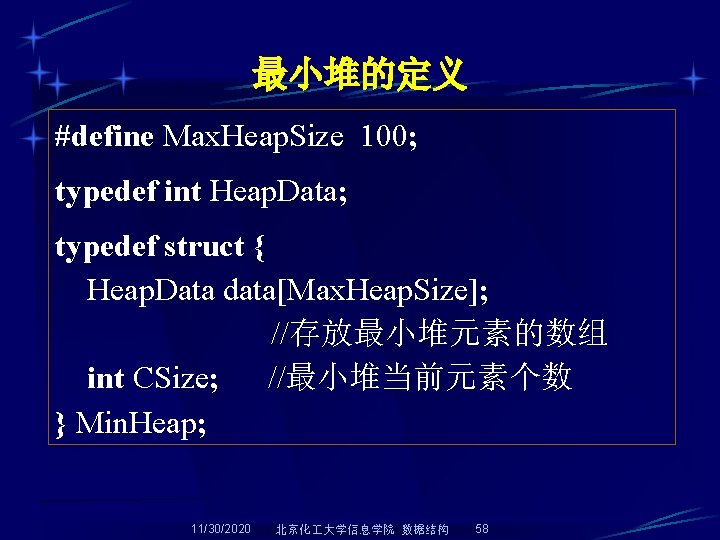 最小堆的定义

#define MaxHeapSize 100;

typedef int HeapData;

typedef struct {
HeapData data[MaxHeapSize];
//存放最小堆元素的数组
int CSize; //最小堆当前元素个数
} MinHeap;

11/30/2020 北京化工大学信息学院 数据结构 58